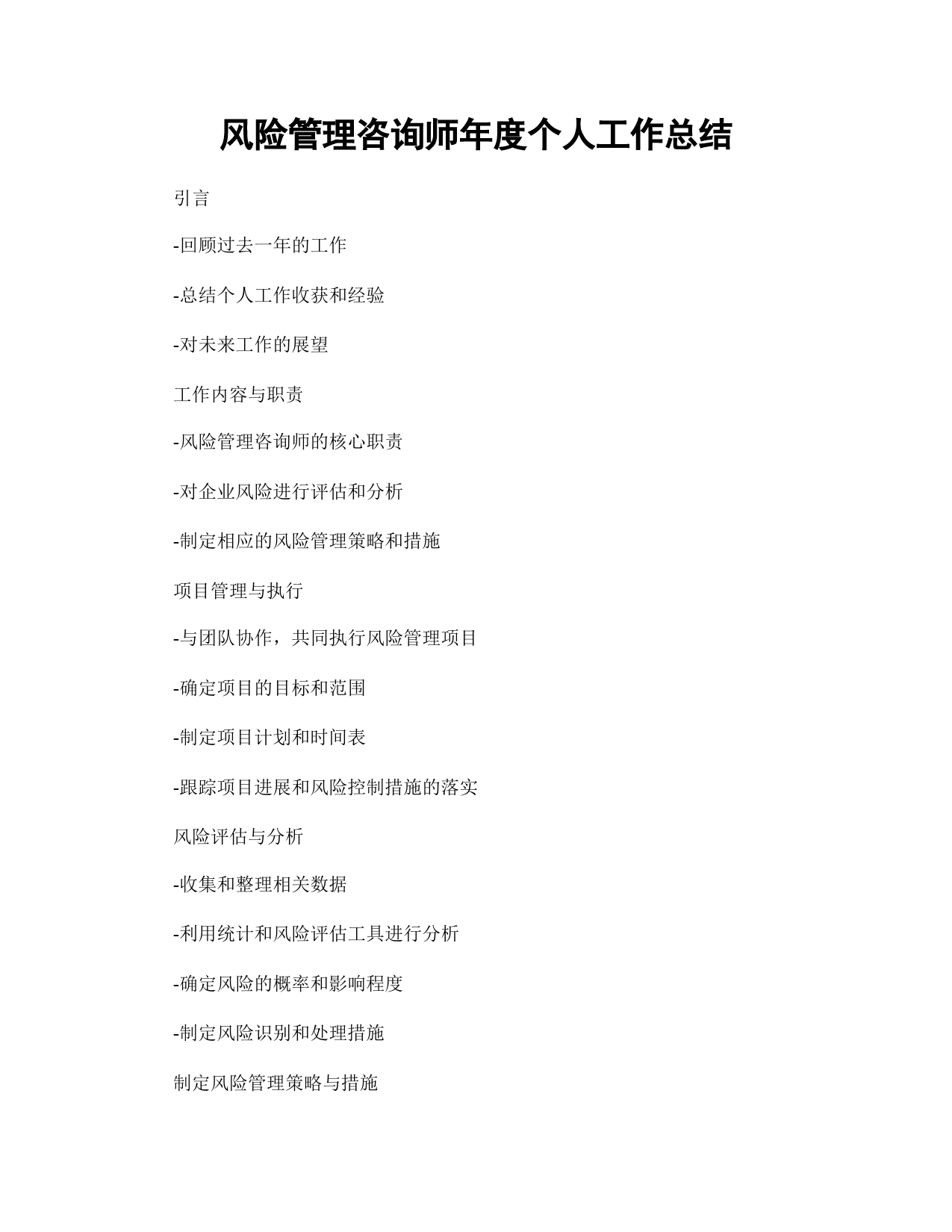 风险管理咨询师年度个人工作总结

引言

-回顾过去一年的工作

-总结个人工作收获和经验

-对未来工作的展望

工作内容与职责

-风险管理咨询师的核心职责

-对企业风险进行评估和分析

-制定相应的风险管理策略和措施

项目管理与执行

-与团队协作，共同执行风险管理项目

-确定项目的目标和范围

-制定项目计划和时间表

-跟踪项目进展和风险控制措施的落实

风险评估与分析

-收集和整理相关数据

-利用统计和风险评估工具进行分析

-确定风险的概率和影响程度

-制定风险识别和处理措施

制定风险管理策略与措施